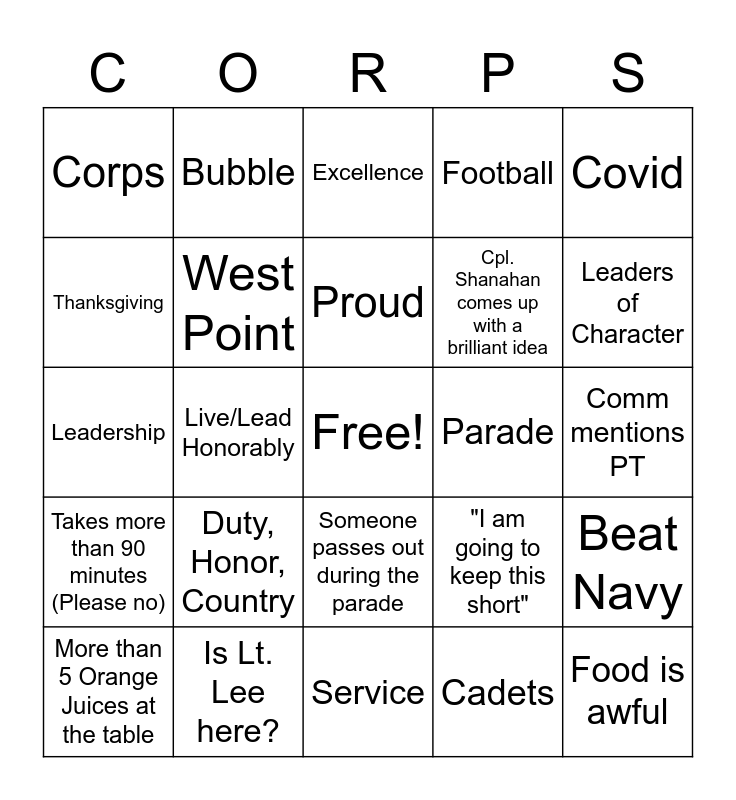 | C | O | R | P | S |
|---|---|---|---|---|
| Corps | Bubble | Excellence | Football | Covid |
| Thanksgiving | West Point | Proud | Cpl. Shanahan comes up with a brilliant idea | Leaders of Character |
| Leadership | Live/Lead Honorably | Free! | Parade | Comm mentions PT |
| Takes more than 90 minutes (Please no) | Duty, Honor, Country | Someone passes out during the parade | "I am going to keep this short" | Beat Navy |
| More than 5 Orange Juices at the table | Is Lt. Lee here? | Service | Cadets | Food is awful |